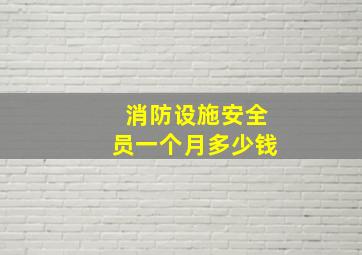 消防设施安全员一个月多少钱